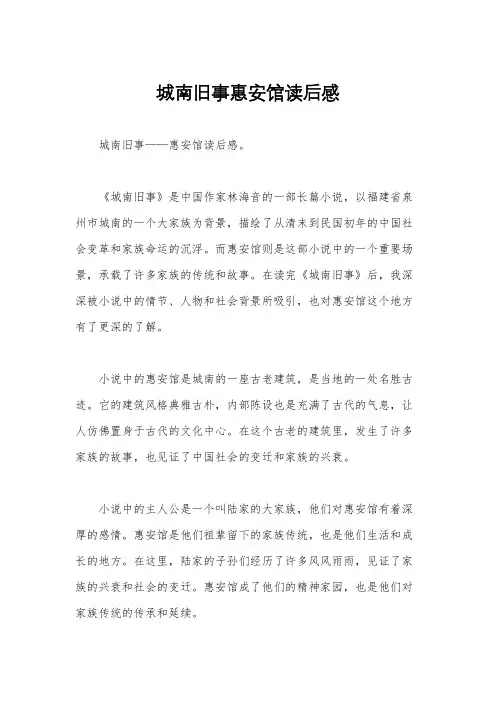 城南旧事惠安馆读后感

城南旧事——惠安馆读后感。

《城南旧事》是中国作家林海音的一部长篇小说，以福建省泉州市城南的一个大家族为背景，描绘了从清末到民国初年的中国社会变革和家族命运的沉浮。而惠安馆则是这部小说中的一个重要场景，承载了许多家族的传统和故事。在读完《城南旧事》后，我深深被小说中的情节、人物和社会背景所吸引，也对惠安馆这个地方有了更深的了解。

小说中的惠安馆是城南的一座古老建筑，是当地的一处名胜古迹。它的建筑风格典雅古朴，内部陈设也是充满了古代的气息，让人仿佛置身于古代的文化中心。在这个古老的建筑里，发生了许多家族的故事，也见证了中国社会的变迁和家族的兴衰。

小说中的主人公是一个叫陆家的大家族，他们对惠安馆有着深厚的感情。惠安馆是他们祖辈留下的家族传统，也是他们生活和成长的地方。在这里，陆家的子孙们经历了许多风风雨雨，见证了家族的兴衰和社会的变迁。惠安馆成了他们的精神家园，也是他们对家族传统的传承和延续。